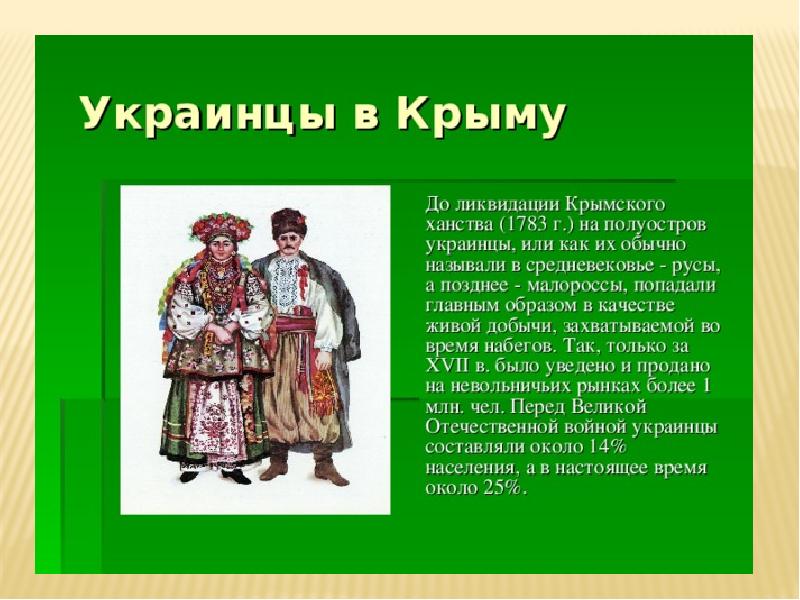 Украинцы в Крыму

До ликвидации Крымского ханства (1783 г.) на полуостров украинцы, или как их обычно называли в средневековье - русы, а позднее - малороссы, попадали главным образом в качестве живой добычи, захватываемой во время набегов. Так, только за XVII в. было уведено и продано на невольничьих рынках более 1 млн. чел. Перед Великой Отечественной войной украинцы составляли около 14% населения, а в настоящее время около 25%.